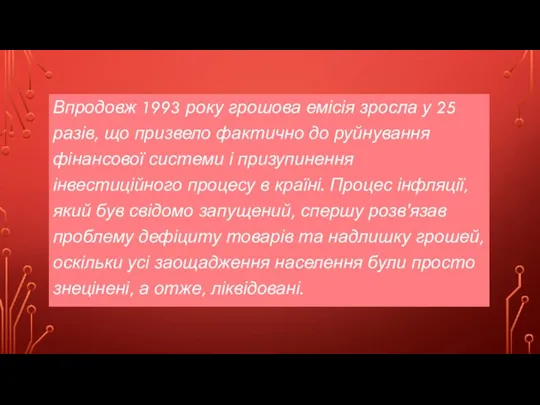 Впродовж 1993 року грошова емісія зросла у 25 разів, що призвело фактично до руйнування фінансової системи і призупинення інвестиційного процесу в країні. Процес інфляції, який був свідомо запущений, спершу розв'язав проблему дефіциту товарів та надлишку грошей, оскільки усі заощадження населення були просто знецінені, а отже, ліквідовані.